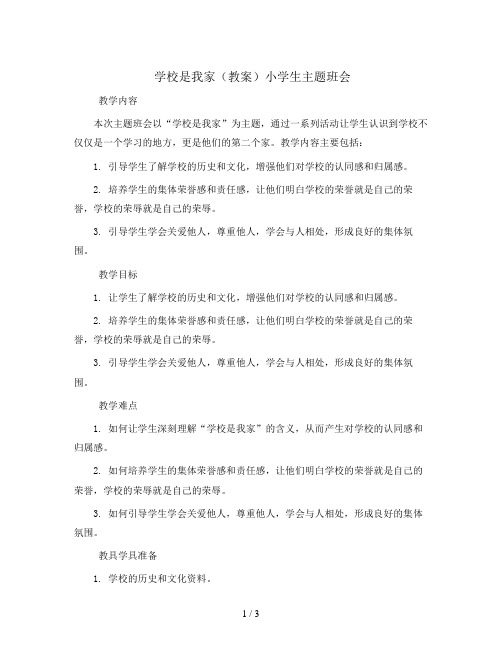 学校是我家（教案）小学生主题班会

教学内容

本次主题班会以“学校是我家”为主题，通过一系列活动让学生认识到学校不仅仅是一个学习的地方，更是他们的第二个家。教学内容主要包括：

1. 引导学生了解学校的历史和文化，增强他们对学校的认同感和归属感。

2. 培养学生的集体荣誉感和责任感，让他们明白学校的荣誉就是自己的荣誉，学校的荣辱就是自己的荣辱。

3. 引导学生学会关爱他人，尊重他人，学会与人相处，形成良好的集体氛围。

教学目标

1. 让学生了解学校的历史和文化，增强他们对学校的认同感和归属感。

2. 培养学生的集体荣誉感和责任感，让他们明白学校的荣誉就是自己的荣誉，学校的荣辱就是自己的荣辱。

3. 引导学生学会关爱他人，尊重他人，学会与人相处，形成良好的集体氛围。

教学难点

1. 如何让学生深刻理解“学校是我家”的含义，从而产生对学校的认同感和归属感。

2. 如何培养学生的集体荣誉感和责任感，让他们明白学校的荣誉就是自己的荣誉，学校的荣辱就是自己的荣辱。

3. 如何引导学生学会关爱他人，尊重他人，学会与人相处，形成良好的集体氛围。

教具学具准备

1. 学校的历史和文化资料。

1 / 3